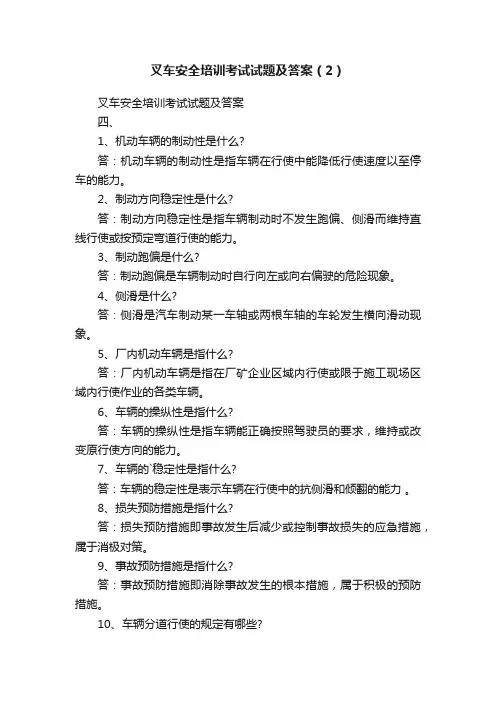 叉车安全培训考试试题及答案（2）

叉车安全培训考试试题及答案

四、

1、机动车辆的制动性是什么?

答：机动车辆的制动性是指车辆在行使中能降低行使速度以至停车的能力。

2、制动方向稳定性是什么?

答：制动方向稳定性是指车辆制动时不发生跑偏、侧滑而维持直线行使或按预定弯道行使的能力。

3、制动跑偏是什么?

答：制动跑偏是车辆制动时自行向左或向右偏驶的危险现象。

4、侧滑是什么?

答：侧滑是汽车制动某一车轴或两根车轴的车轮发生横向滑动现象。

5、厂内机动车辆是指什么?

答：厂内机动车辆是指在厂矿企业区域内行使或限于施工现场区域内行使作业的各类车辆。

6、车辆的操纵性是指什么?

答：车辆的操纵性是指车辆能正确按照驾驶员的要求，维持或改变原行使方向的能力。

7、车辆的`稳定性是指什么?

答：车辆的稳定性是表示车辆在行使中的抗侧滑和倾翻的能力 。

8、损失预防措施是指什么?

答：损失预防措施即事故发生后减少或控制事故损失的应急措施，属于消极对策。

9、事故预防措施是指什么?

答：事故预防措施即消除事故发生的根本措施，属于积极的预防措施。

10、车辆分道行使的规定有哪些?